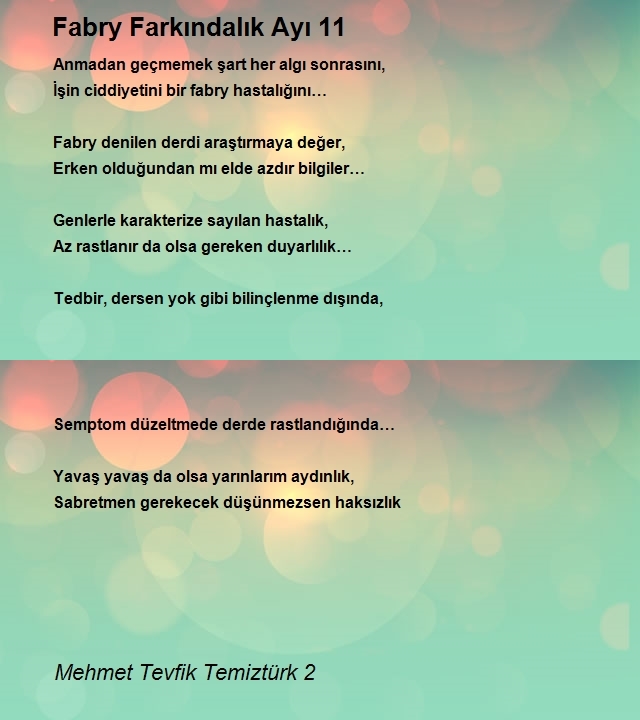 Fabry Farkındalık Ayı 11

Anmadan geçmemek şart her algı sonrasını,
İşin ciddiyetini bir fabry hastalığını…

Fabry denilen derdi araştırmaya değer,
Erken olduğundan mı elde azdır bilgiler…

Genlerle karakterize sayılan hastalık,
Az rastlanır da olsa gereken duyarlılık…

Tedbir, dersen yok gibi bilinçlenme dışında,

Semptom düzeltmede derde rastlandığında…

Yavaş yavaş da olsa yarınlarım aydınlık,
Sabretmen gerekecek düşünmezsen haksızlık

Mehmet Tevfik Temiztürk 2